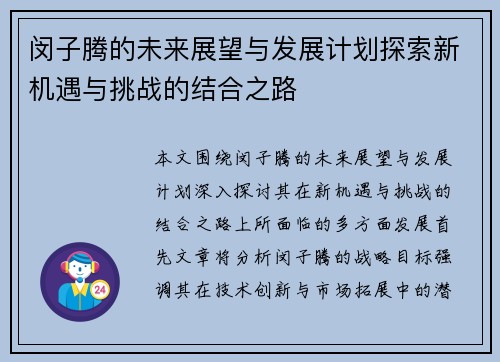 闵子腾的未来展望与发展计划探索新机遇与挑战的结合之路

本文围绕闵子腾的未来展望与发展计划深入探讨其在新机遇与挑战的结合之路上所面临的多方面发展首先文章将分析闵子腾的战略目标强调其在技术创新与市场拓展中的潜

24